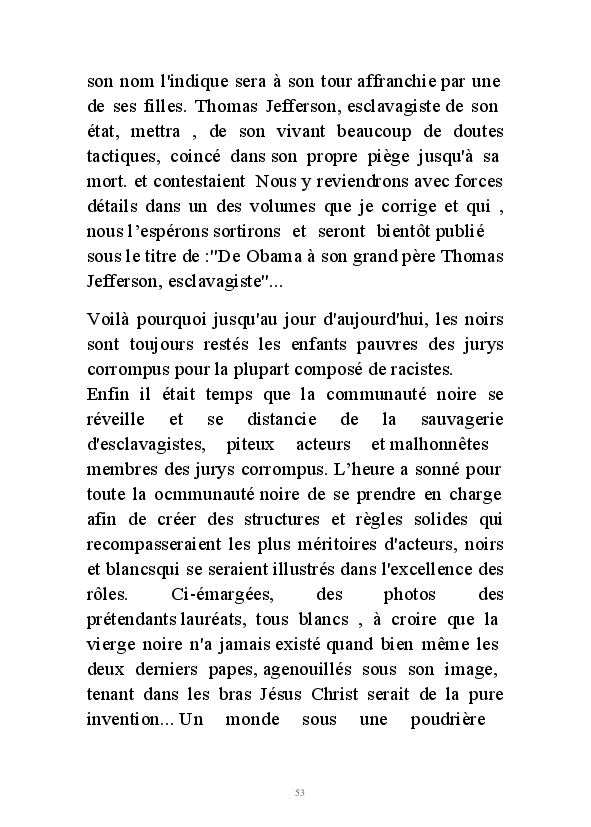 son nom l'indique sera à son tour affranchie par une de ses filles. Thomas Jefferson, esclavagiste de son état, mettra , de son vivant beaucoup de doutes tactiques, coincé dans son propre piège jusqu'à sa mort. et contestaient Nous y reviendrons avec forces détails dans un des volumes que je corrige et qui , nous l'espérons sortirons et seront bientôt publié sous le titre de :"De Obama à son grand père Thomas Jefferson, esclavagiste"...

Voilà pourquoi jusqu'au jour d'aujourd'hui, les noirs sont toujours restés les enfants pauvres des jurys corrompus pour la plupart composé de racistes.
Enfin il était temps que la communauté noire se réveille et se distancie de la sauvagerie d'esclavagistes, piteux acteurs et malhonnêtes membres des jurys corrompus. L'heure a sonné pour toute la ocmmunauté noire de se prendre en charge afin de créer des structures et règles solides qui recompasseraient les plus méritoires d'acteurs, noirs et blancsqui se seraient illustrés dans l'excellence des rôles. Ci-émargées, des photos des prétendants lauréats, tous blancs , à croire que la vierge noire n'a jamais existé quand bien même les deux derniers papes, agenouillés sous son image, tenant dans les bras Jésus Christ serait de la pure invention... Un monde sous une poudrière

53